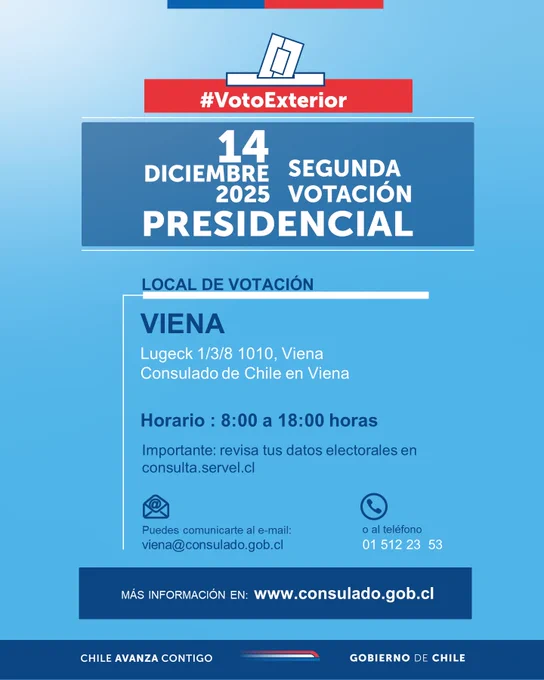 #VotoExterior

14
DICIEMBRE
2025

SEGUNDA
VOTACIÓN

PRESIDENCIAL

LOCAL DE VOTACIÓN

VIENA

Lugeck 1/3/8 1010, Viena
Consulado de Chile en Viena

Horario : 8:00 a 18:00 horas

Importante: revisa tus datos electorales en consulta.servel.cl

Puedes comunicarte al e-mail:
viena@consulado.gob.cl

o al teléfono
01 512 23 53

MÁS INFORMACIÓN EN: www.consulado.gob.cl

CHILE AVANZA CONTIGO

GOBIERNO DE CHILE